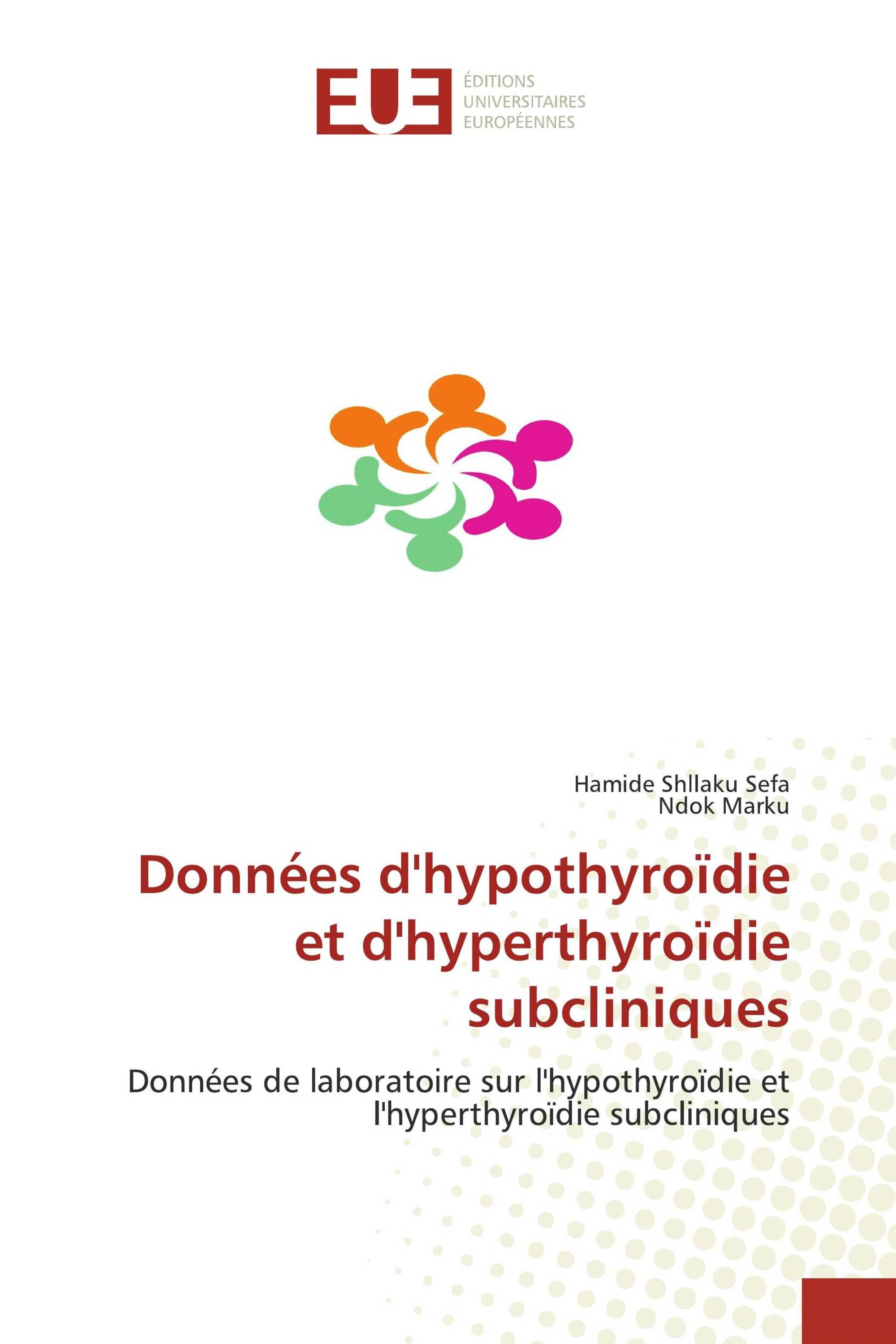 EUE
ÉDITIONS
UNIVERSITAIRES
EUROPÉENNES

Hamide Shllaku Sefa
Ndok Marku

Données d'hypothyroïdie et d'hyperthyroïdie subcliniques

Données de laboratoire sur l'hypothyroïdie et l'hyperthyroïdie subcliniques